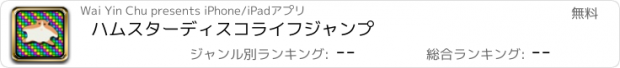 Wai Yin Chu presents iPhone/iPadアプリ

無料

ハムスターディスコライフジャンプ

ジャンル別ランキング: --

総合ランキング: --